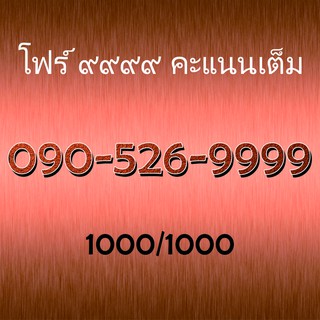 โฟร์ ๙๙๙๙ คะแนนเต็ม

090-526-9999

1000/1000